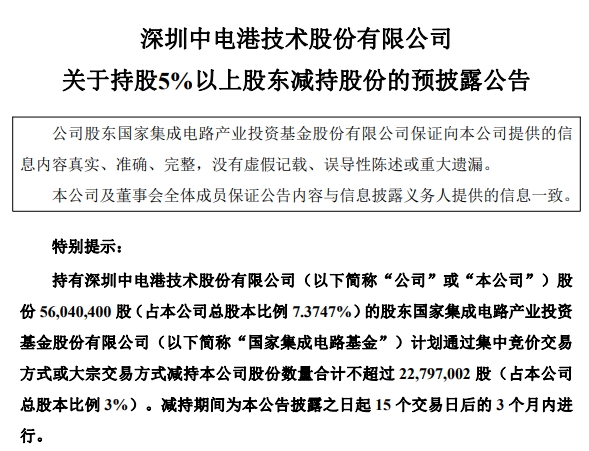 深圳中电港技术股份有限公司

关于持股5%以上股东减持股份的预披露公告

公司股东国家集成电路产业投资基金股份有限公司保证向本公司提供的信息内容真实、准确、完整，没有虚假记载、误导性陈述或重大遗漏。

本公司及董事会全体成员保证公告内容与信息披露义务人提供的信息一致。

特别提示：

持有深圳中电港技术股份有限公司（以下简称“公司”或“本公司”）股份 56,040,400 股（占本公司总股本比例 7.3747%）的股东国家集成电路产业投资基金股份有限公司（以下简称“国家集成电路基金”）计划通过集中竞价交易方式或大宗交易方式减持本公司股份数量合计不超过 22,797,002 股（占本公司总股本比例 3%）。减持期间为本公告披露之日起 15 个交易日后的 3 个月内进行。